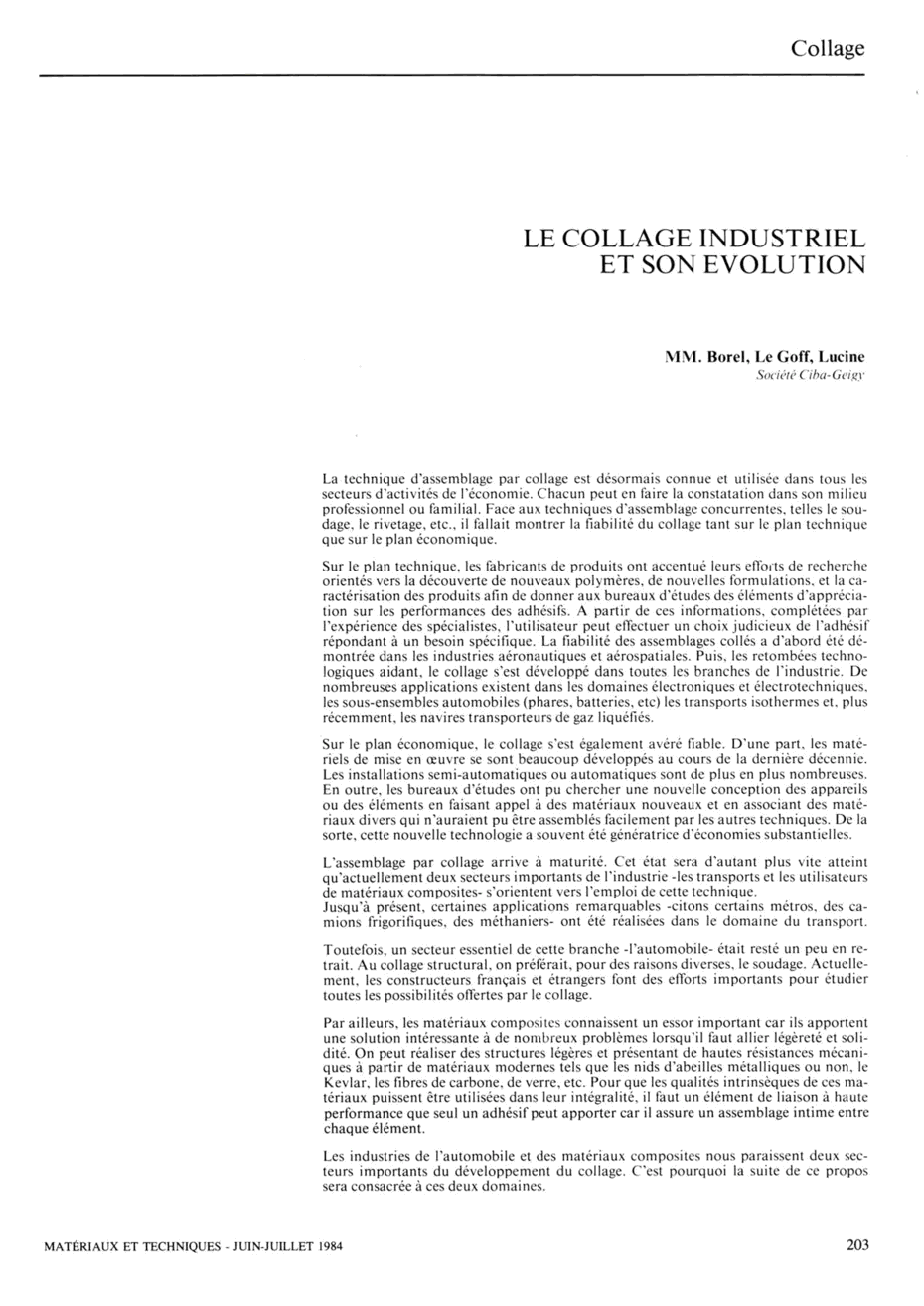 Collage

LE COLLAGE INDUSTRIEL ET SON EVOLUTION

MM. Borel, Le Goff, Lucine
Société Ciba-Geigy

La technique d'assemblage par collage est désormais connue et utilisée dans tous les secteurs d'activités de l'économie. Chacun peut en faire la constatation dans son milieu professionnel ou familial. Face aux techniques d'assemblage concurrentes, telles le soudage, le rivetage, etc., il fallait montrer la fiabilité du collage tant sur le plan technique que sur le plan économique.

Sur le plan technique, les fabricants de produits ont accentué leurs efforts de recherche orientés vers la découverte de nouveaux polymères, de nouvelles formulations, et la caractérisation des produits afin de donner aux bureaux d'études des éléments d'appréciation sur les performances des adhésifs. A partir de ces informations, complétées par l'expérience des spécialistes, l'utilisateur peut effectuer un choix judicieux de l'adhésif répondant à un besoin spécifique. La fiabilité des assemblages collés a d'abord été démontrée dans les industries aéronautiques et aérospatiales. Puis, les retombées technologiques aidant, le collage s'est développé dans toutes les branches de l'industrie. De nombreuses applications existent dans les domaines électroniques et électrotechniques, les sous-ensembles automobiles (phares, batteries, etc) les transports isothermes et, plus récemment, les navires transporteurs de gaz liquéfiés.

Sur le plan économique, le collage s'est également avéré fiable. D'une part, les matériels de mise en œuvre se sont beaucoup développés au cours de la dernière décennie. Les installations semi-automatiques ou automatiques sont de plus en plus nombreuses. En outre, les bureaux d'études ont pu chercher une nouvelle conception des appareils ou des éléments en faisant appel à des matériaux nouveaux et en associant des matériaux divers qui n'auraient pu être assemblés facilement par les autres techniques. De la sorte, cette nouvelle technologie a souvent été génératrice d'économies substantielles.

L'assemblage par collage arrive à maturité. Cet état sera d'autant plus vite atteint qu'actuellement deux secteurs importants de l'industrie -les transports et les utilisateurs de matériaux composites- s'orientent vers l'emploi de cette technique.
Jusqu'à présent, certaines applications remarquables -citons certains métros, des camions frigorifiques, des méthaniers- ont été réalisées dans le domaine du transport.

Toutefois, un secteur essentiel de cette branche -l'automobile- était resté un peu en retrait. Au collage structural, on préférait, pour des raisons diverses, le soudage. Actuellement, les constructeurs français et étrangers font des efforts importants pour étudier toutes les possibilités offertes par le collage.

Par ailleurs, les matériaux composites connaissent un essor important car ils apportent une solution intéressante à de nombreux problèmes lorsqu'il faut allier légèreté et solidité. On peut réaliser des structures légères et présentant de hautes résistances mécaniques à partir de matériaux modernes tels que les nids d'abeilles métalliques ou non, le Kevlar, les fibres de carbone, de verre, etc. Pour que les qualités intrinsèques de ces matériaux puissent être utilisées dans leur intégralité, il faut un élément de liaison à haute performance que seul un adhésif peut apporter car il assure un assemblage intime entre chaque élément.

Les industries de l'automobile et des matériaux composites nous paraissent deux secteurs importants du développement du collage. C'est pourquoi la suite de ce propos sera consacrée à ces deux domaines.

MATÉRIAUX ET TECHNIQUES - JUIN-JUILLET 1984

203